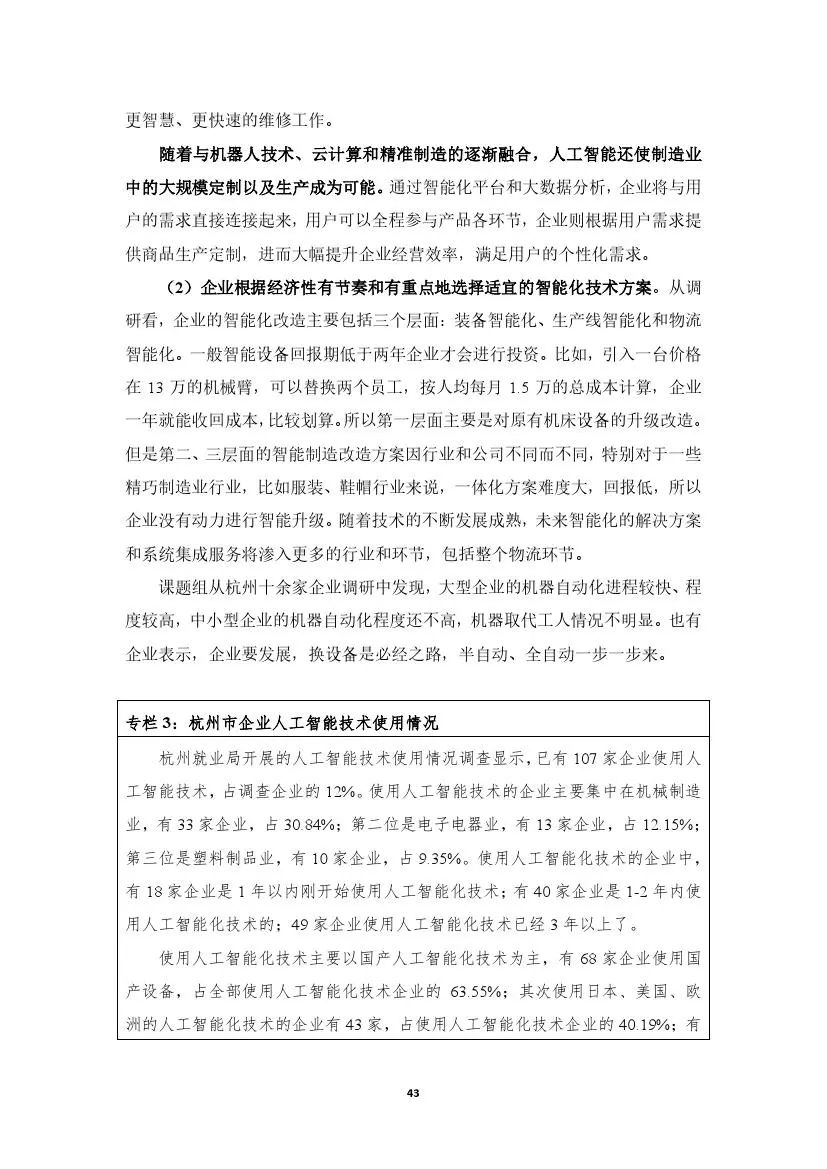 更智慧、更快速的维修工作。

随着与机器人技术、云计算和精准制造的逐渐融合，人工智能还使制造业中的大规模定制以及生产成为可能。通过智能化平台和大数据分析，企业将与用户的需求直接连接起来，用户可以全程参与产品各环节，企业则根据用户需求提供商品生产定制，进而大幅提升企业经营效率，满足用户的个性化需求。

（2）企业根据经济性有节奏和有重点地选择适宜的智能化技术方案。从调研看，企业的智能化改造主要包括三个层面：装备智能化、生产线智能化和物流智能化。一般智能设备回报期低于两年企业才会进行投资。比如，引入一台价格在 13 万的机械臂，可以替换两个员工，按人均每月 1.5 万的总成本计算，企业一年就能收回成本，比较划算。所以第一层面主要是对原有机床设备的升级改造。但是第二、三层面的智能制造改造方案因行业和公司不同而不同，特别对于一些精巧制造业行业，比如服装、鞋帽行业来说，一体化方案难度大，回报低，所以企业没有动力进行智能升级。随着技术的不断发展成熟，未来智能化的解决方案和系统集成服务将渗入更多的行业和环节，包括整个物流环节。

课题组从杭州十余家企业调研中发现，大型企业的机器自动化进程较快、程度较高，中小型企业的机器自动化程度还不高，机器取代工人情况不明显。也有企业表示，企业要发展，换设备是必经之路，半自动、全自动一步一步来。

专栏 3：杭州市企业人工智能技术使用情况

杭州就业局开展的人工智能技术使用情况调查显示，已有 107 家企业使用人工智能技术，占调查企业的 12%。使用人工智能技术的企业主要集中在机械制造业，有 33 家企业，占 30.84%；第二位是电子电器业，有 13 家企业，占 12.15%；第三位是塑料制品业，有 10 家企业，占 9.35%。使用人工智能化技术的企业中，有 18 家企业是 1 年以内刚开始使用人工智能化技术；有 40 家企业是 1-2 年内使用人工智能化技术的；49 家企业使用人工智能化技术已经 3 年以上了。

使用人工智能化技术主要以国产人工智能化技术为主，有 68 家企业使用国产设备，占全部使用人工智能化技术企业的 63.55%；其次使用日本、美国、欧洲的人工智能化技术的企业有 43 家，占使用人工智能化技术企业的 40.19%；有

43